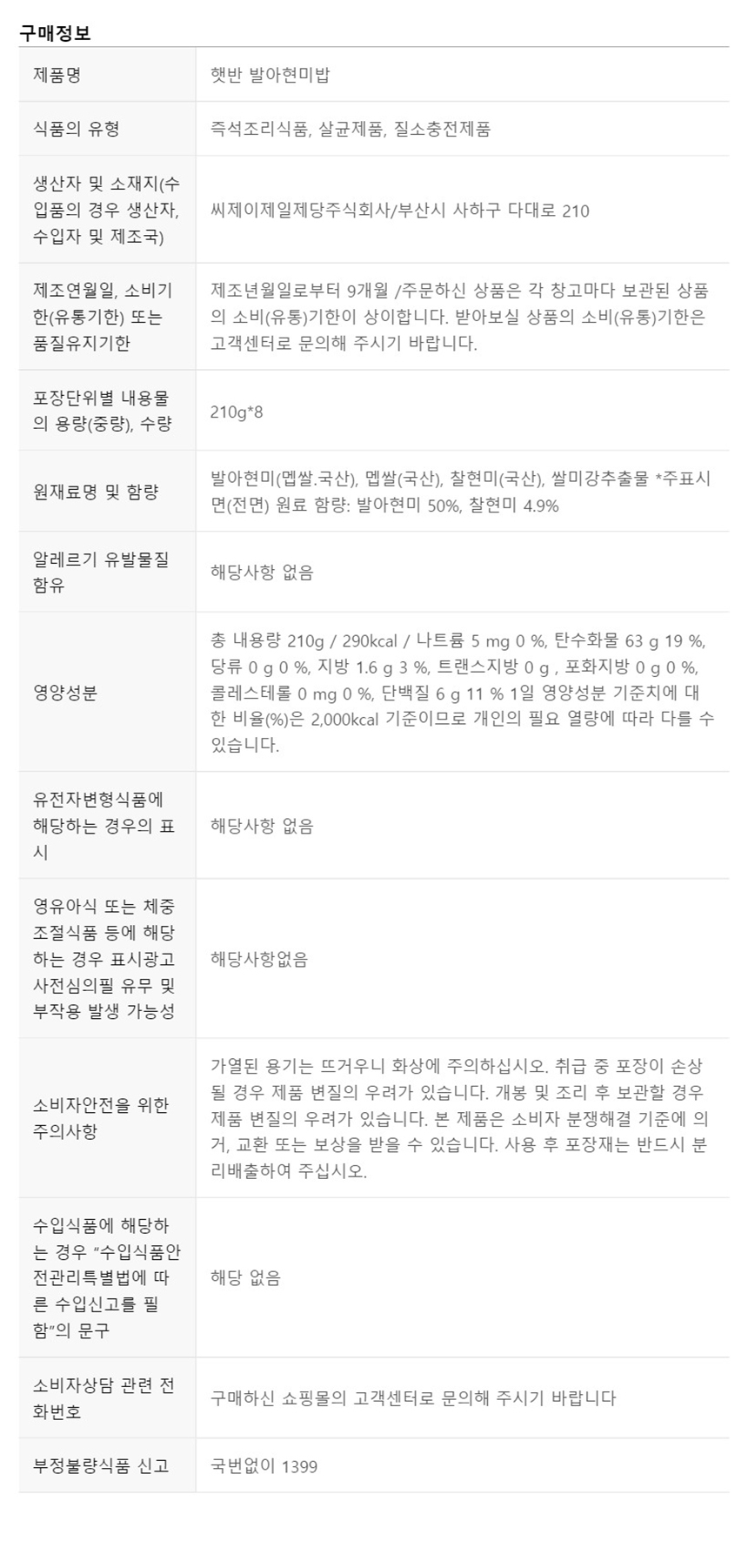 구매정보

| 제품명 | 햇반 발아현미밥 |
|---|---|
| 식품의 유형 | 즉석조리식품, 살균제품, 질소충전제품 |
| 생산자 및 소재지(수입품의 경우 생산자, 수입자 및 제조국) | 씨제이제일제당주식회사/부산시 사하구 다대로 210 |
| 제조연월일, 소비기한(유통기한) 또는 품질유지기한 | 제조년월일로부터 9개월 /주문하신 상품은 각 창고마다 보관된 상품의 소비(유통)기한이 상이합니다. 받아보실 상품의 소비(유통)기한은 고객센터로 문의해 주시기 바랍니다. |
| 포장단위별 내용물의 용량(중량), 수량 | 210g*8 |
| 원재료명 및 함량 | 발아현미(멥쌀.국산), 멥쌀(국산), 찰현미(국산), 쌀미강추출물 *주표시면(전면) 원료 함량: 발아현미 50%, 찰현미 4.9% |
| 알레르기 유발물질 함유 | 해당사항 없음 |
| 영양성분 | 총 내용량 210g / 290kcal / 나트륨 5 mg 0 %, 탄수화물 63 g 19 %, 당류 0 g 0 %, 지방 1.6 g 3 %, 트랜스지방 0 g , 포화지방 0 g 0 %, 콜레스테롤 0 mg 0 %, 단백질 6 g 11 % 1일 영양성분 기준치에 대한 비율(%)은 2,000kcal 기준이므로 개인의 필요 열량에 따라 다를 수 있습니다. |
| 유전자변형식품에 해당하는 경우의 표시 | 해당사항 없음 |
| 영유아식 또는 체중조절식품 등에 해당하는 경우 표시광고 사전심의필 유무 및 부작용 발생 가능성 | 해당사항없음 |
| 소비자안전을 위한 주의사항 | 가열된 용기는 뜨거우니 화상에 주의하십시오. 취급 중 포장이 손상될 경우 제품 변질의 우려가 있습니다. 개봉 및 조리 후 보관할 경우 제품 변질의 우려가 있습니다. 본 제품은 소비자 분쟁해결 기준에 의거, 교환 또는 보상을 받을 수 있습니다. 사용 후 포장재는 반드시 분리배출하여 주십시오. |
| 수입식품에 해당하는 경우 "수입식품안전관리특별법에 따른 수입신고를 필함"의 문구 | 해당 없음 |
| 소비자상담 관련 전화번호 | 구매하신 쇼핑몰의 고객센터로 문의해 주시기 바랍니다 |
| 부정불량식품 신고 | 국번없이 1399 |